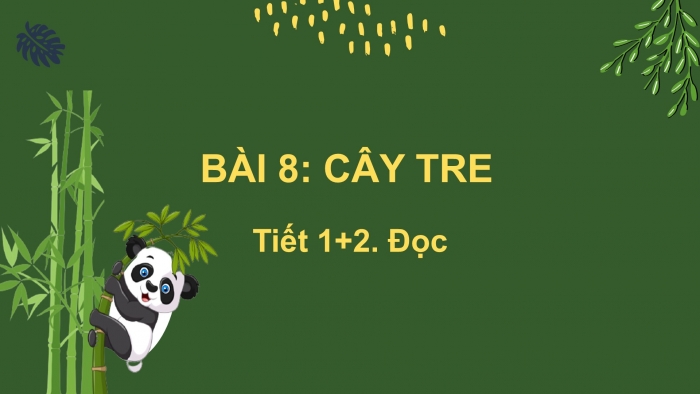 BÀI 8: CÂY TRE

Tiết 1+2. Đọc